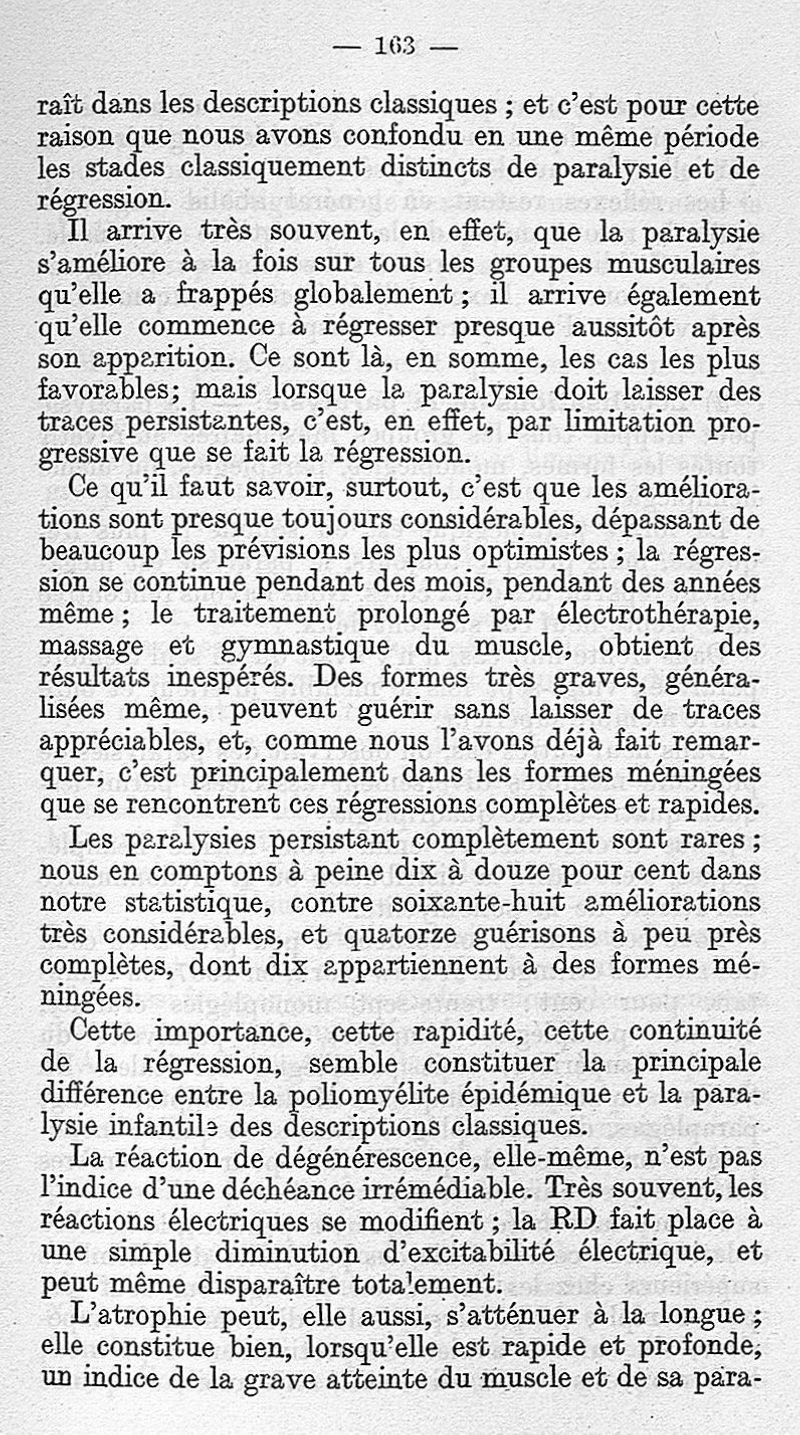 — 163 —

raît dans les descriptions classiques ; et c'est pour cette raison que nous avons confondu en une même période les stades classiquement distincts de paralysie et de régression.

Il arrive très souvent, en effet, que la paralysie s'améliore à la fois sur tous les groupes musculaires qu'elle a frappés globalement ; il arrive également qu'elle commence à régresser presque aussitôt après son apparition. Ce sont là, en somme, les cas les plus favorables; mais lorsque la paralysie doit laisser des traces persistantes, c'est, en effet, par limitation progressive que se fait la régression.

Ce qu'il faut savoir, surtout, c'est que les améliorations sont presque toujours considérables, dépassant de beaucoup les prévisions les plus optimistes ; la régression se continue pendant des mois, pendant des années même ; le traitement prolongé par électrothérapie, massage et gymnastique du muscle, obtient des résultats inespérés. Des formes très graves, généralisées même, peuvent guérir sans laisser de traces appréciables, et, comme nous l'avons déjà fait remarquer, c'est principalement dans les formes méningées que se rencontrent ces régressions complètes et rapides.

Les paralysies persistant complètement sont rares ; nous en comptons à peine dix à douze pour cent dans notre statistique, contre soixante-huit améliorations très considérables, et quatorze guérisons à peu près complètes, dont dix appartiennent à des formes méningées.

Cette importance, cette rapidité, cette continuité de la régression, semble constituer la principale différence entre la poliomyélite épidémique et la paralysie infantile des descriptions classiques.

La réaction de dégénérescence, elle-même, n'est pas l'indice d'une déchéance irrémédiable. Très souvent, les réactions électriques se modifient ; la RD fait place à une simple diminution d'excitabilité électrique, et peut même disparaître totalement.

L'atrophie peut, elle aussi, s'atténuer à la longue ; elle constitue bien, lorsqu'elle est rapide et profonde, un indice de la grave atteinte du muscle et de sa para-